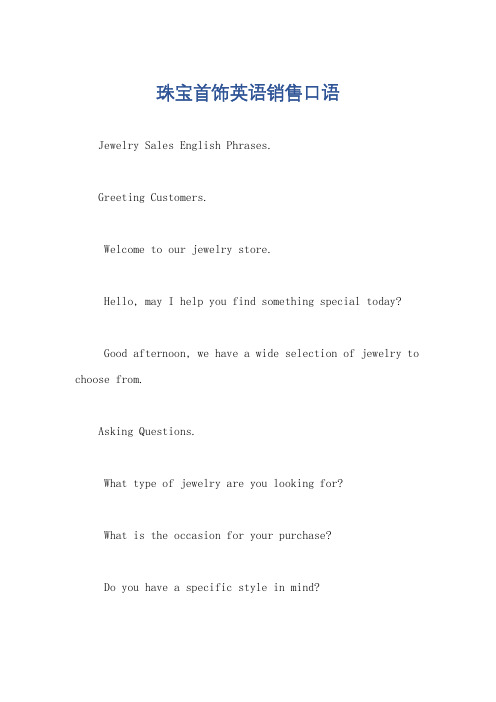 珠宝首饰英语销售口语

Jewelry Sales English Phrases.

Greeting Customers.

Welcome to our jewelry store.

Hello, may I help you find something special today?

Good afternoon, we have a wide selection of jewelry to choose from.

Asking Questions.

What type of jewelry are you looking for?

What is the occasion for your purchase?

Do you have a specific style in mind?